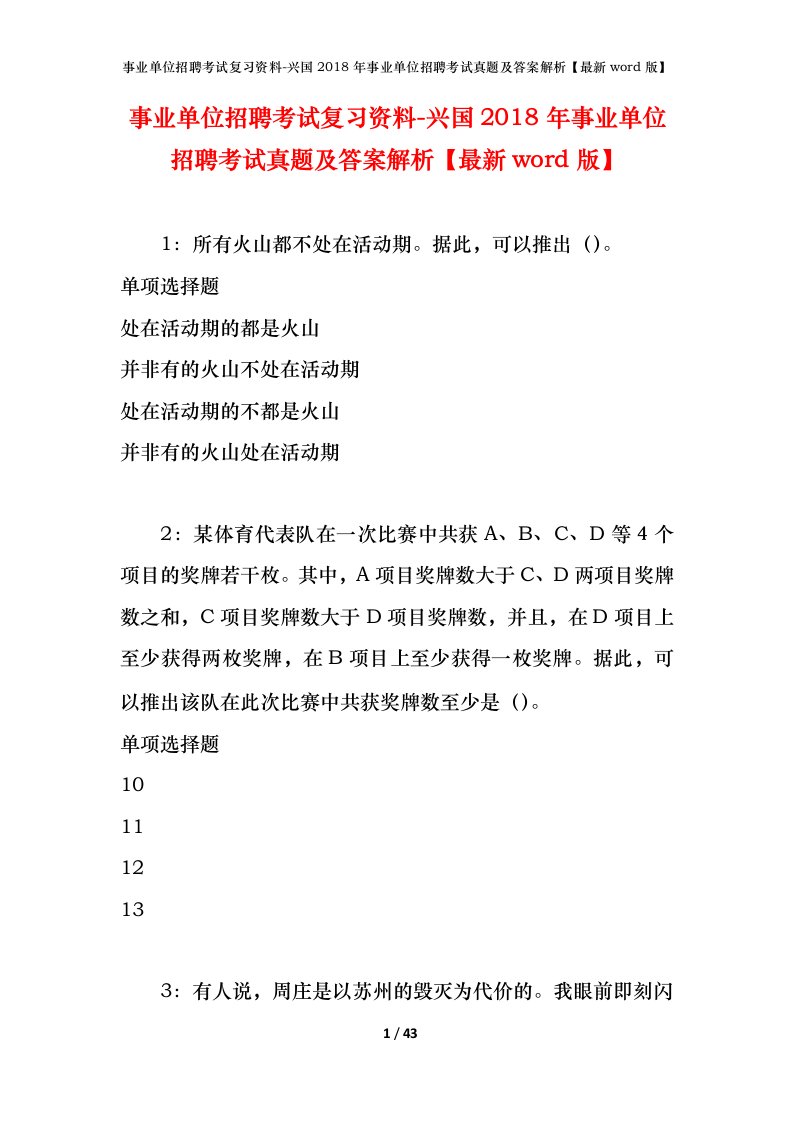 事业单位招聘考试复习资料-兴国2018年事业单位招聘考试真题及答案解析【最新word版】

事业单位招聘考试复习资料-兴国2018年事业单位招聘考试真题及答案解析【最新word版】

1：所有火山都不处在活动期。据此，可以推出（）。
单项选择题
处在活动期的都是火山
并非有的火山不处在活动期
处在活动期的不都是火山
并非有的火山处在活动期

2：某体育代表队在一次比赛中共获A、B、C、D等4个项目的奖牌若干枚。其中，A项目奖牌数大于C、D两项目奖牌数之和，C项目奖牌数大于D项目奖牌数，并且，在D项目上至少获得两枚奖牌，在B项目上至少获得一枚奖牌。据此，可以推出该队在此次比赛中共获奖牌数至少是（）。
单项选择题
10
11
12
13

3：有人说，周庄是以苏州的毁灭为代价的。我眼前即刻闪

1 / 43